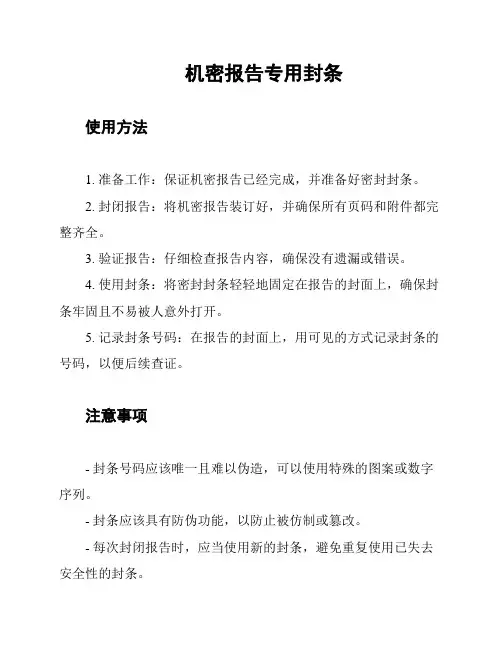 机密报告专用封条

使用方法

1. 准备工作：保证机密报告已经完成，并准备好密封封条。

2. 封闭报告：将机密报告装订好，并确保所有页码和附件都完整齐全。

3. 验证报告：仔细检查报告内容，确保没有遗漏或错误。

4. 使用封条：将密封封条轻轻地固定在报告的封面上，确保封条牢固且不易被人意外打开。

5. 记录封条号码：在报告的封面上，用可见的方式记录封条的号码，以便后续查证。

注意事项

- 封条号码应该唯一且难以伪造，可以使用特殊的图案或数字序列。

- 封条应该具有防伪功能，以防止被仿制或篡改。

- 每次封闭报告时，应当使用新的封条，避免重复使用已失去安全性的封条。